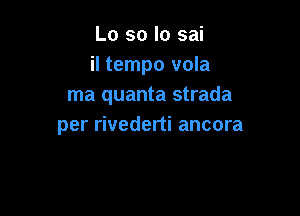 Lo so lo sai
il tempo vola
ma quanta strada
per rivederti ancora